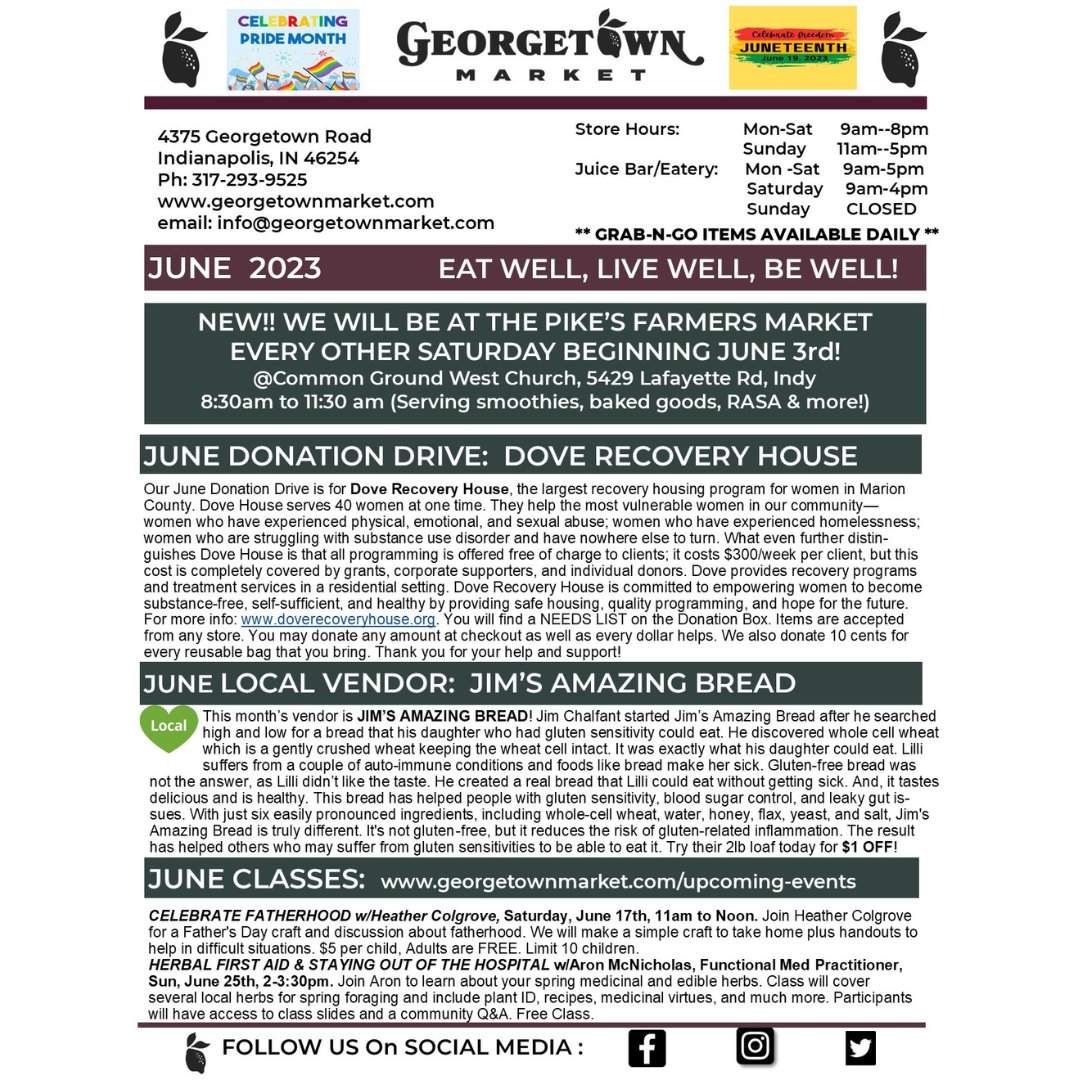 CELEBRATING PRIDE MONTH

GEORGETOWN MARKET

Celebrate Freedom
JUNETEENTH
June 19, 2023

4375 Georgetown Road
Indianapolis, IN 46254
Ph: 317-293-9525
www.georgetownmarket.com
email: info@georgetownmarket.com

Store Hours: Mon-Sat 9am--8pm
Sunday 11am--5pm
Juice Bar/Eatery: Mon -Sat 9am-5pm
Saturday 9am-4pm
Sunday CLOSED
** GRAB-N-GO ITEMS AVAILABLE DAILY **

JUNE 2023 EAT WELL, LIVE WELL, BE WELL!

NEW!! WE WILL BE AT THE PIKE'S FARMERS MARKET EVERY OTHER SATURDAY BEGINNING JUNE 3rd!
@Common Ground West Church, 5429 Lafayette Rd, Indy
8:30am to 11:30 am (Serving smoothies, baked goods, RASA & more!)

JUNE DONATION DRIVE: DOVE RECOVERY HOUSE

Our June Donation Drive is for Dove Recovery House, the largest recovery housing program for women in Marion County. Dove House serves 40 women at one time. They help the most vulnerable women in our community—women who have experienced physical, emotional, and sexual abuse; women who have experienced homelessness; women who are struggling with substance use disorder and have nowhere else to turn. What even further distinguishes Dove House is that all programming is offered free of charge to clients; it costs $300/week per client, but this cost is completely covered by grants, corporate supporters, and individual donors. Dove provides recovery programs and treatment services in a residential setting. Dove Recovery House is committed to empowering women to become substance-free, self-sufficient, and healthy by providing safe housing, quality programming, and hope for the future. For more info: www.doverecoveryhouse.org. You will find a NEEDS LIST on the Donation Box. Items are accepted from any store. You may donate any amount at checkout as well as every dollar helps. We also donate 10 cents for every reusable bag that you bring. Thank you for your help and support!

JUNE LOCAL VENDOR: JIM'S AMAZING BREAD

Local

This month's vendor is JIM'S AMAZING BREAD! Jim Chalfant started Jim's Amazing Bread after he searched high and low for a bread that his daughter who had gluten sensitivity could eat. He discovered whole cell wheat which is a gently crushed wheat keeping the wheat cell intact. It was exactly what his daughter could eat. Lilli suffers from a couple of auto-immune conditions and foods like bread make her sick. Gluten-free bread was not the answer, as Lilli didn't like the taste. He created a real bread that Lilli could eat without getting sick. And, it tastes delicious and is healthy. This bread has helped people with gluten sensitivity, blood sugar control, and leaky gut issues. With just six easily pronounced ingredients, including whole-cell wheat, water, honey, flax, yeast, and salt, Jim's Amazing Bread is truly different. It's not gluten-free, but it reduces the risk of gluten-related inflammation. The result has helped others who may suffer from gluten sensitivities to be able to eat it. Try their 2lb loaf today for $1 OFF!

JUNE CLASSES: www.georgetownmarket.com/upcoming-events

CELEBRATE FATHERHOOD w/Heather Colgrove, Saturday, June 17th, 11am to Noon. Join Heather Colgrove for a Father's Day craft and discussion about fatherhood. We will make a simple craft to take home plus handouts to help in difficult situations. $5 per child, Adults are FREE. Limit 10 children.
HERBAL FIRST AID & STAYING OUT OF THE HOSPITAL w/Aron McNicholas, Functional Med Practitioner, Sun, June 25th, 2-3:30pm. Join Aron to learn about your spring medicinal and edible herbs. Class will cover several local herbs for spring foraging and include plant ID, recipes, medicinal virtues, and much more. Participants will have access to class slides and a community Q&A. Free Class.

FOLLOW US On SOCIAL MEDIA :